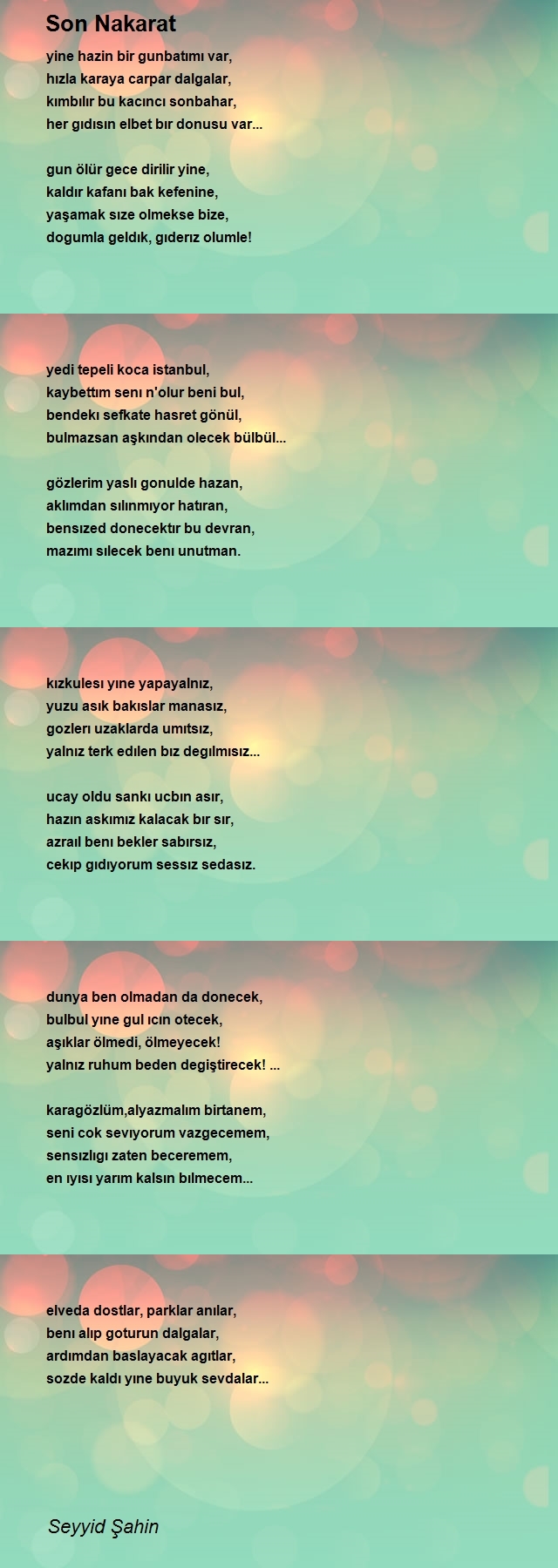 Son Nakarat

yine hazin bir gunbatımı var,
hızla karaya carpar dalgalar,
kımbılır bu kacıncı sonbahar,
her gıdısın elbet bır donusu var...

gun ölür gece dirilir yine,
kaldır kafanı bak kefenine,
yaşamak sıze olmekse bize,
dogumla geldık, gıderız olumle!

yedi tepeli koca istanbul,
kaybettım senı n'olur beni bul,
bendekı sefkate hasret gönül,
bulmazsan aşkından olecek bülbül...

gözlerim yaslı gonulde hazan,
aklımdan sılınmıyor hatıran,
bensızed donecektır bu devran,
mazımı sılecek benı unutman.

kızkulesı yıne yapayalnız,
yuzu asık bakıslar manasız,
gozlerı uzaklarda umıtsız,
yalnız terk edılen bız degılmısız...

ucay oldu sankı ucbın asır,
hazın askımız kalacak bır sır,
azraıl benı bekler sabırsız,
cekıp gıdıyorum sessız sedasız.

dunya ben olmadan da donecek,
bulbul yıne gul ıcın otecek,
aşıklar ölmedi, ölmeyecek!
yalnız ruhum beden degiştirecek! ...

karagözlüm,alyazmalım birtanem,
seni cok sevıyorum vazgecemem,
sensızlıgı zaten beceremem,
en ıyısı yarım kalsın bılmecem...

elveda dostlar, parklar anılar,
benı alıp goturun dalgalar,
ardımdan baslayacak agıtlar,
sozde kaldı yıne buyuk sevdalar...

Seyyid Şahin